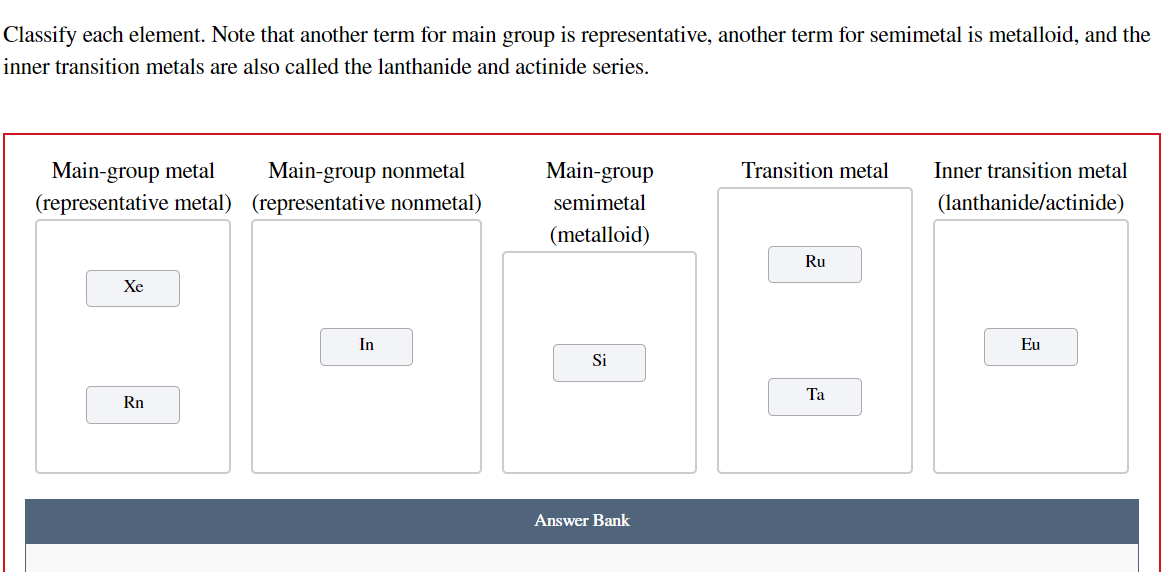 Classify each element. Note that another term for main group is representative, another term for semimetal is metalloid, and the inner transition metals are also called the lanthanide and actinide series.

Main-group metal (representative metal)

Xe

Rn

Main-group nonmetal (representative nonmetal)

In

Main-group semimetal (metalloid)

Si

Transition metal

Ru

Ta

Inner transition metal (lanthanide/actinide)

Eu

Answer Bank